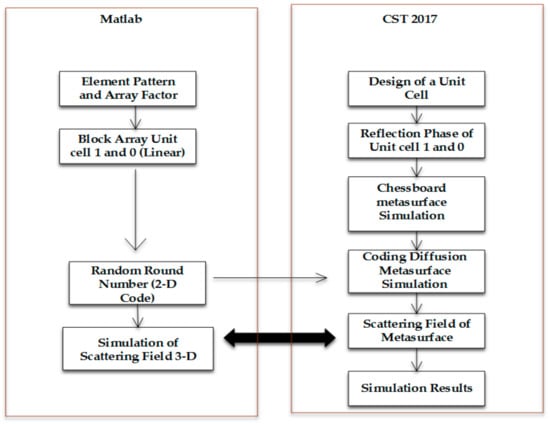 Matlab

Element Pattern and Array Factor

Block Array Unit cell 1 and 0 (Linear)

Random Round Number (2-D Code)

Simulation of Scattering Field 3-D

CST 2017

Design of a Unit Cell

Reflection Phase of Unit cell 1 and 0

Chessboard metasurface Simulation

Coding Diffusion Metasurface Simulation

Scattering Field of Metasurface

Simulation Results